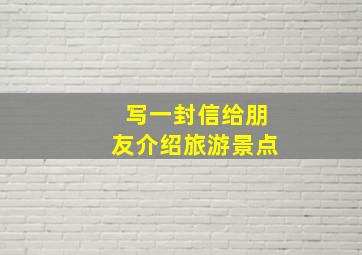 写一封信给朋友介绍旅游景点